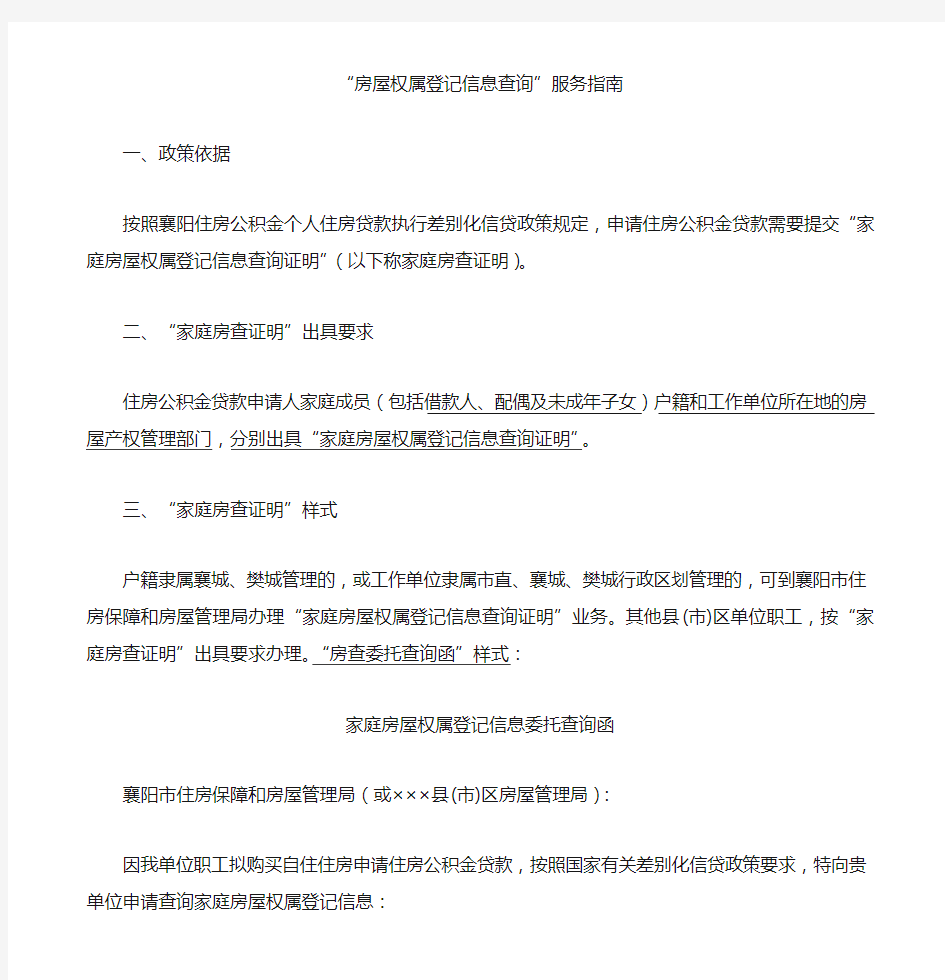 “房屋权属登记信息查询”服务指南

一、政策依据

按照襄阳住房公积金个人住房贷款执行差别化信贷政策规定，申请住房公积金贷款需要提交“家庭房屋权属登记信息查询证明”（以下称家庭房查证明）。

二、“家庭房查证明”出具要求

住房公积金贷款申请人家庭成员（包括借款人、配偶及未成年子女）户籍和工作单位所在地的房屋产权管理部门，分别出具“家庭房屋权属登记信息查询证明”。

三、“家庭房查证明”样式

户籍隶属襄城、樊城管理的，或工作单位隶属市直、襄城、樊城行政区划管理的，可到襄阳市住房保障和房屋管理局办理“家庭房屋权属登记信息查询证明”业务。其他县(市)区单位职工，按“家庭房查证明”出具要求办理。“房查委托查询函”样式：

家庭房屋权属登记信息委托查询函

襄阳市住房保障和房屋管理局（或×××县(市)区房屋管理局）：

因我单位职工拟购买自住住房申请住房公积金贷款，按照国家有关差别化信贷政策要求，特向贵单位申请查询家庭房屋权属登记信息：